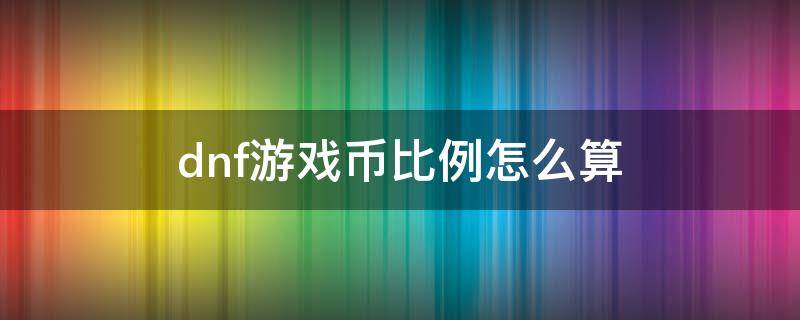 dnf游戏币比例怎么算